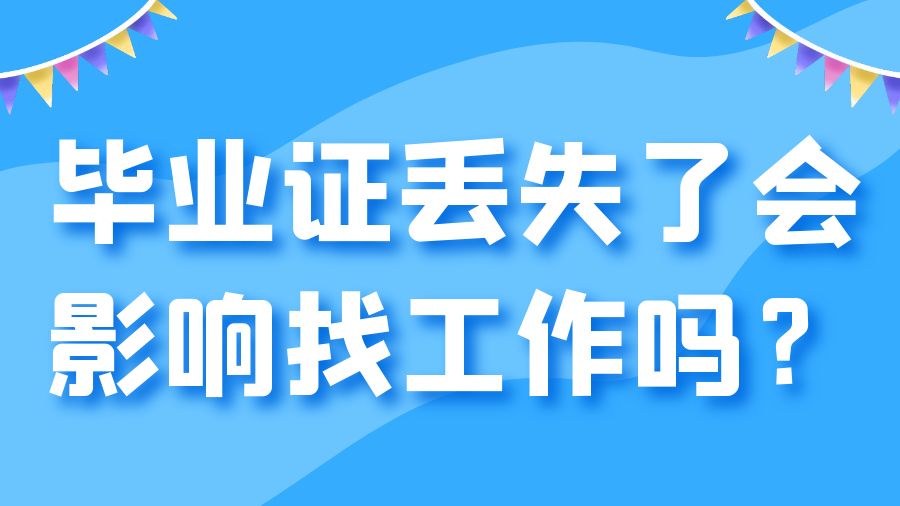 毕业证丢失了会影响找工作吗？